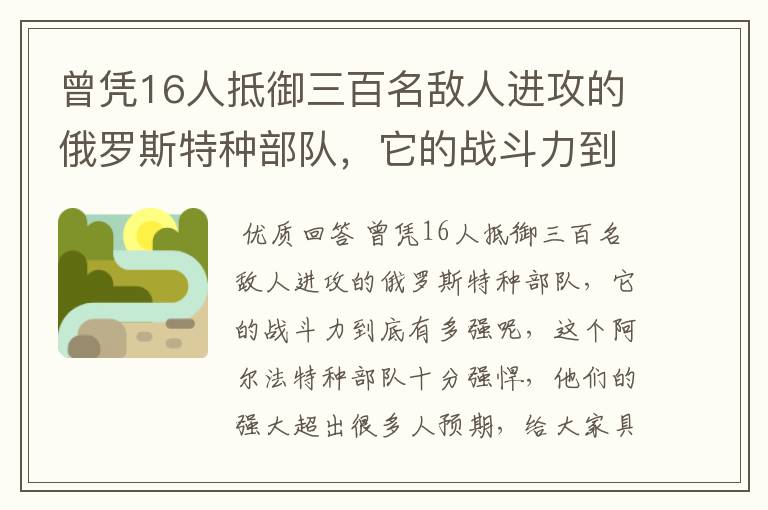 曾凭16人抵御三百名敌人进攻的俄罗斯特种部队，它的战斗力到

优质回答 曾凭16人抵御三百名敌人进攻的俄罗斯特种部队，它的战斗力到底有多强呢，这个阿尔法特种部队十分强悍，他们的强大超出很多人预期，给大家具